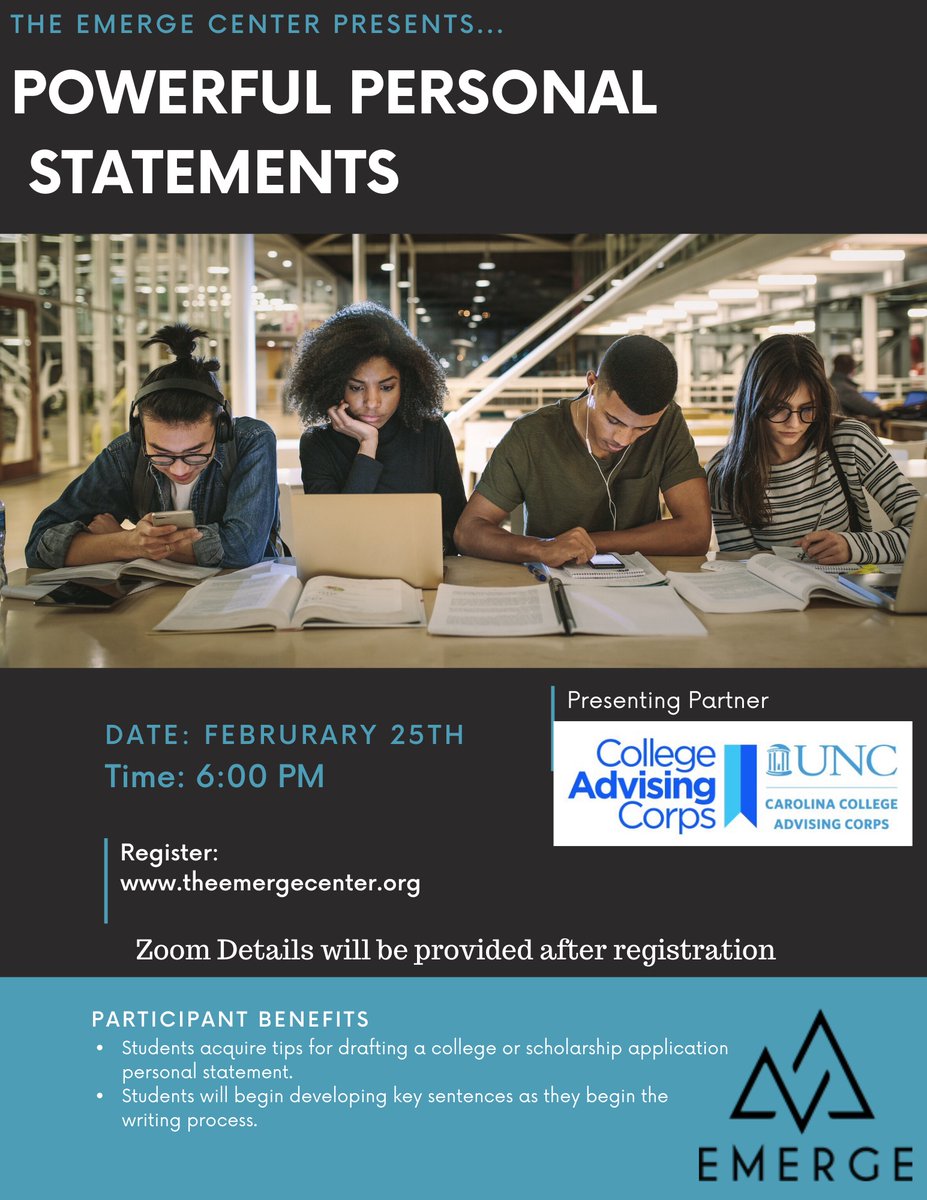 THE EMERGE CENTER PRESENTS...

POWERFUL PERSONAL STATEMENTS

DATE: FEBRURARY 25TH
Time: 6:00 PM

Register:
www.theemergecenter.org

Presenting Partner

College Advising Corps

UNC
CAROLINA COLLEGE ADVISING CORPS

Zoom Details will be provided after registration

PARTICIPANT BENEFITS
• Students acquire tips for drafting a college or scholarship application personal statement.
• Students will begin developing key sentences as they begin the writing process.

EMERGE